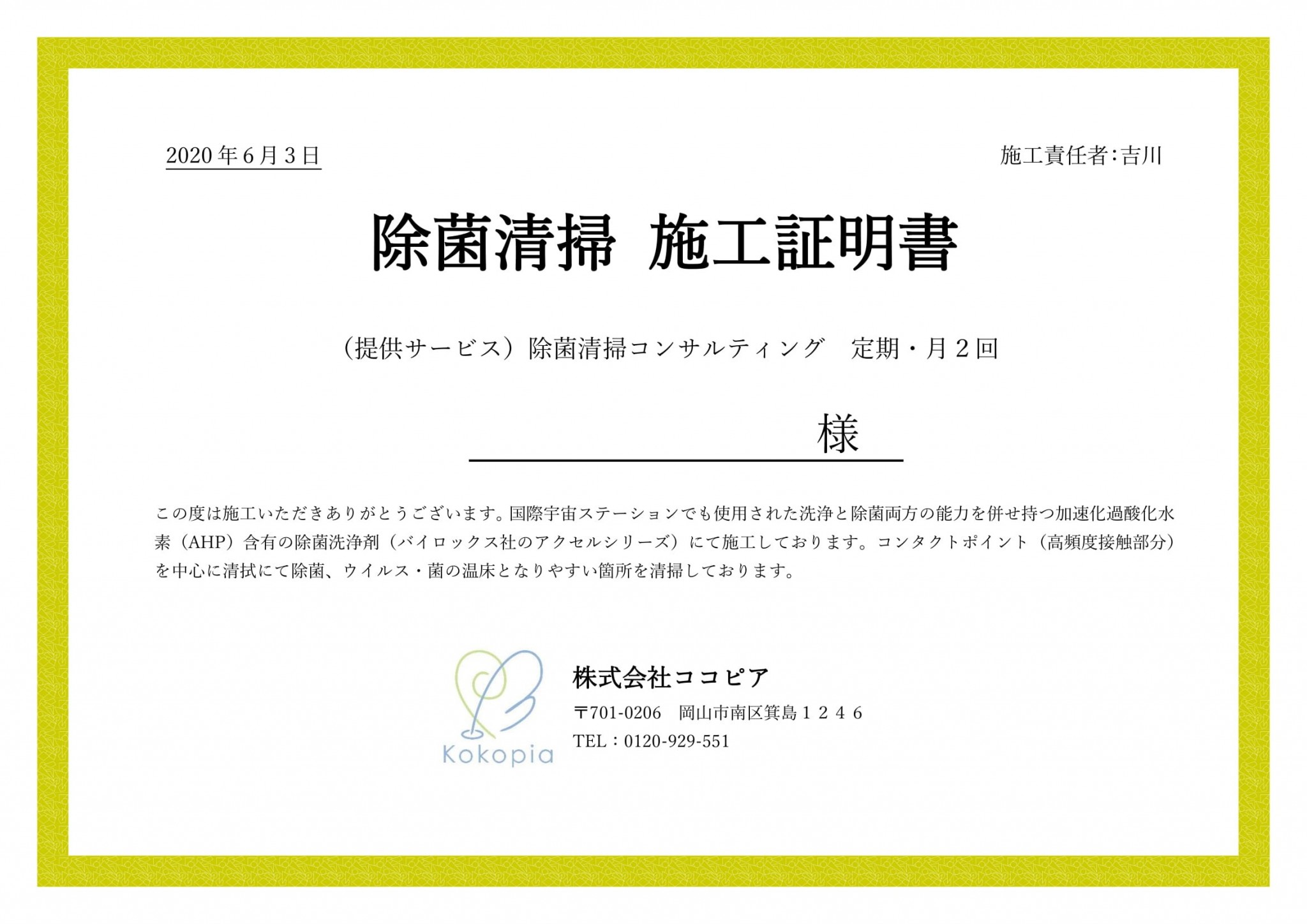 2020年6月3日

施工責任者:吉川

除菌清掃 施工証明書

(提供サービス)除菌清掃コンサルティング 定期・月2回

____様

この度は施工いただきありがとうございます。国際宇宙ステーションでも使用された洗浄と除菌両方の能力を併せ持つ加速化過酸化水素(AHP)含有の除菌洗浄剤(バイロックス社のアクセルシリーズ)にて施工しております。コンタクトポイント(高頻度接触部分)を中心に清拭にて除菌、ウイルス・菌の温床となりやすい箇所を清掃しております。

Kokopia

株式会社ココピア

〒701-0206 岡山市南区箕島1246

TEL:0120-929-551